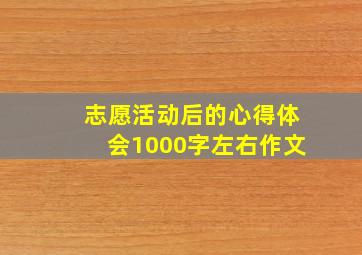 志愿活动后的心得体会1000字左右作文